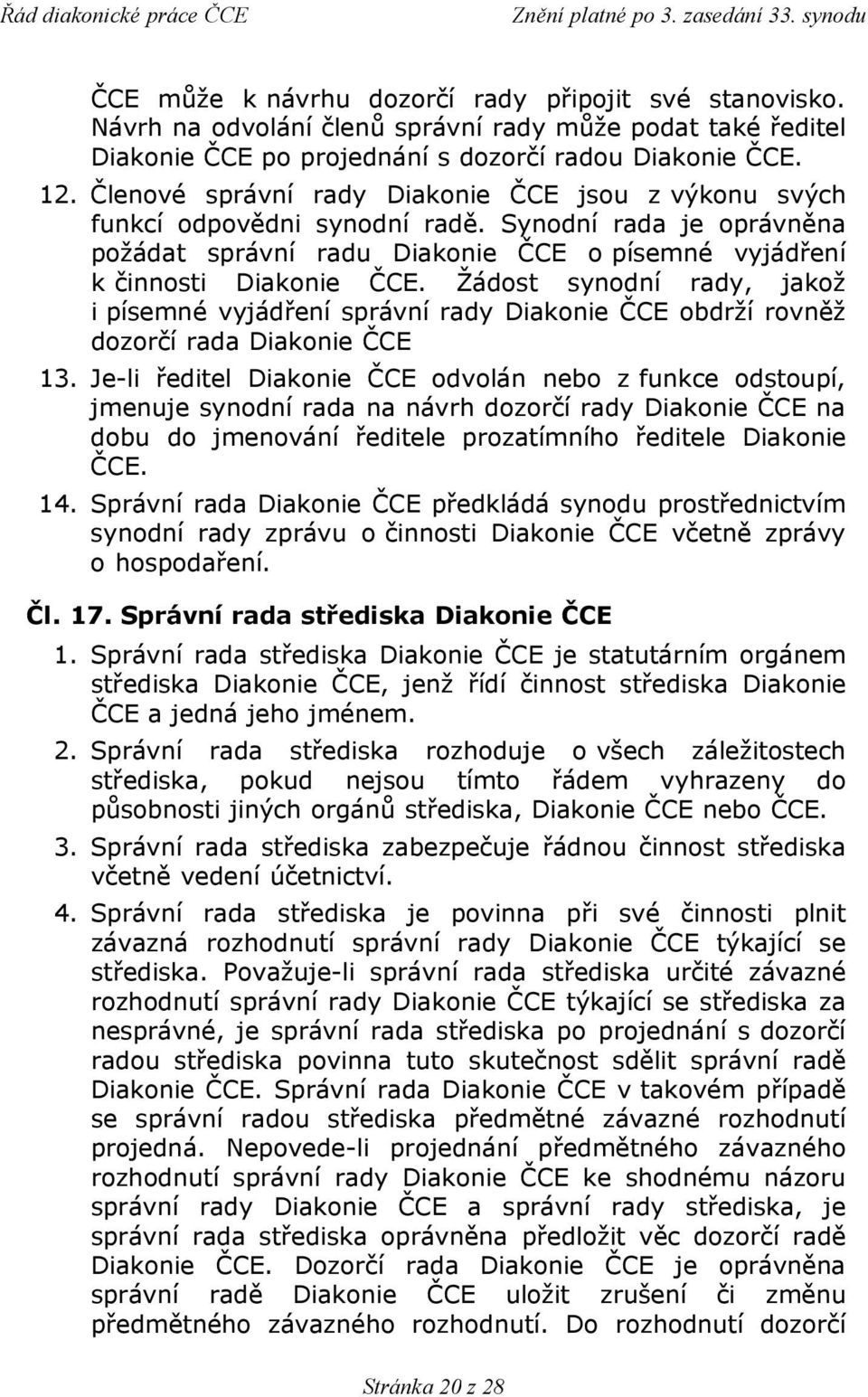 Řád diakonické práce ČCE

Znění platné po 3. zasedání 33. synodu

ČCE může k návrhu dozorčí rady připojit své stanovisko. Návrh na odvolání členů správní rady může podat také ředitel Diakonie ČCE po projednání s dozorčí radou Diakonie ČCE.

12. Členové správní rady Diakonie ČCE jsou z výkonu svých funkcí odpovědni synodní radě. Synodní rada je oprávněna požádat správní radu Diakonie ČCE o písemné vyjádření k činnosti Diakonie ČCE. Žádost synodní rady, jakož i písemné vyjádření správní rady Diakonie ČCE obdrží rovněž dozorčí rada Diakonie ČCE

13. Je-li ředitel Diakonie ČCE odvolán nebo z funkce odstoupí, jmenuje synodní rada na návrh dozorčí rady Diakonie ČCE na dobu do jmenování ředitele prozatímního ředitele Diakonie ČCE.

14. Správní rada Diakonie ČCE předkládá synodu prostřednictvím synodní rady zprávu o činnosti Diakonie ČCE včetně zprávy o hospodaření.

Čl. 17. Správní rada střediska Diakonie ČCE

1. Správní rada střediska Diakonie ČCE je statutárním orgánem střediska Diakonie ČCE, jenž řídí činnost střediska Diakonie ČCE a jedná jeho jménem.

2. Správní rada střediska rozhoduje o všech záležitostech střediska, pokud nejsou tímto řádem vyhrazeny do působnosti jiných orgánů střediska, Diakonie ČCE nebo ČCE.

3. Správní rada střediska zabezpečuje řádnou činnost střediska včetně vedení účetnictví.

4. Správní rada střediska je povinna při své činnosti plnit závazná rozhodnutí správní rady Diakonie ČCE týkající se střediska. Považuje-li správní rada střediska určité závazné rozhodnutí správní rady Diakonie ČCE týkající se střediska za nesprávné, je správní rada střediska po projednání s dozorčí radou střediska povinna tuto skutečnost sdělit správní radě Diakonie ČCE. Správní rada Diakonie ČCE v takovém případě se správní radou střediska předmětné závazné rozhodnutí projedná. Nepovede-li projednání předmětného závazného rozhodnutí správní rady Diakonie ČCE ke shodnému názoru správní rady Diakonie ČCE a správní rady střediska, je správní rada střediska oprávněna předložit věc dozorčí radě Diakonie ČCE. Dozorčí rada Diakonie ČCE je oprávněna správní radě Diakonie ČCE uložit zrušení či změnu předmětného závazného rozhodnutí. Do rozhodnutí dozorčí

Stránka 20 z 28